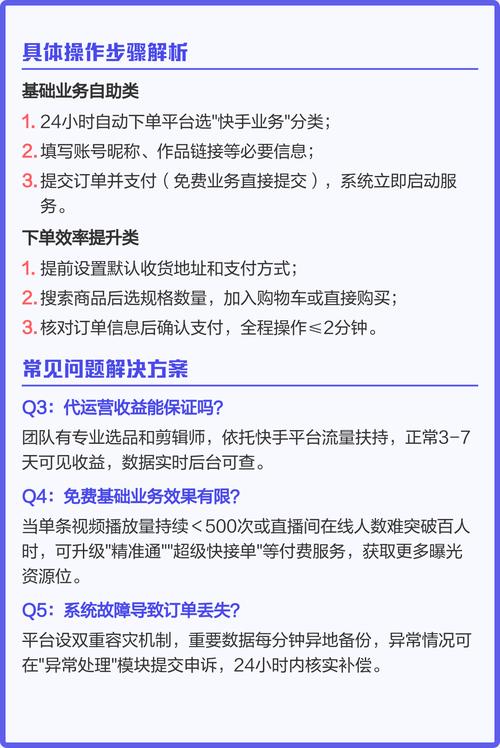 具体操作步骤解析

基础业务自助类

1. 24小时自动下单平台选"快手业务"分类；

2. 填写账号昵称、作品链接等必要信息；

3. 提交订单并支付（免费业务直接提交），系统立即启动服务。

下单效率提升类

1. 提前设置默认收货地址和支付方式；

2. 搜索商品后选规格数量，加入购物车或直接购买；

3. 核对订单信息后确认支付，全程操作≤2分钟。

常见问题解决方案

Q3：代运营收益能保证吗？

团队有专业选品和剪辑师，依托快手平台流量扶持，正常3-7天可见收益，数据实时后台可查。

Q4：免费基础业务效果有限？

当单条视频播放量持续＜500次或直播间在线人数难突破百人时，可升级"精准通""超级快接单"等付费服务，获取更多曝光资源位。

Q5：系统故障导致订单丢失？

平台设双重容灾机制，重要数据每分钟异地备份，异常情况可在"异常处理"模块提交申诉，24小时内核实补偿。